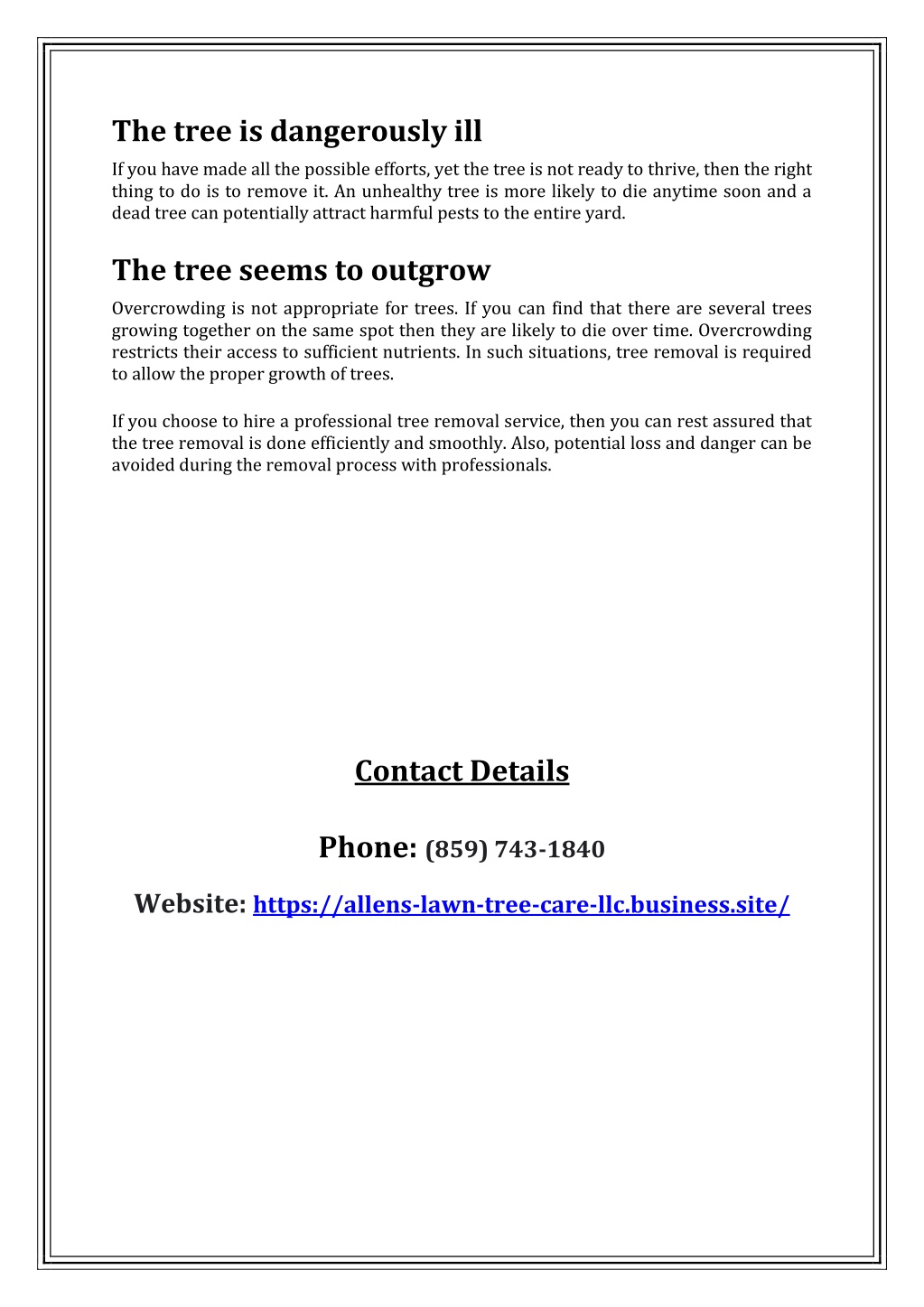 The tree is dangerously ill

If you have made all the possible efforts, yet the tree is not ready to thrive, then the right thing to do is to remove it. An unhealthy tree is more likely to die anytime soon and a dead tree can potentially attract harmful pests to the entire yard.

The tree seems to outgrow

Overcrowding is not appropriate for trees. If you can find that there are several trees growing together on the same spot then they are likely to die over time. Overcrowding restricts their access to sufficient nutrients. In such situations, tree removal is required to allow the proper growth of trees.

If you choose to hire a professional tree removal service, then you can rest assured that the tree removal is done efficiently and smoothly. Also, potential loss and danger can be avoided during the removal process with professionals.

Contact Details

Phone: (859) 743-1840

Website: https://allens-lawn-tree-care-llc.business.site/